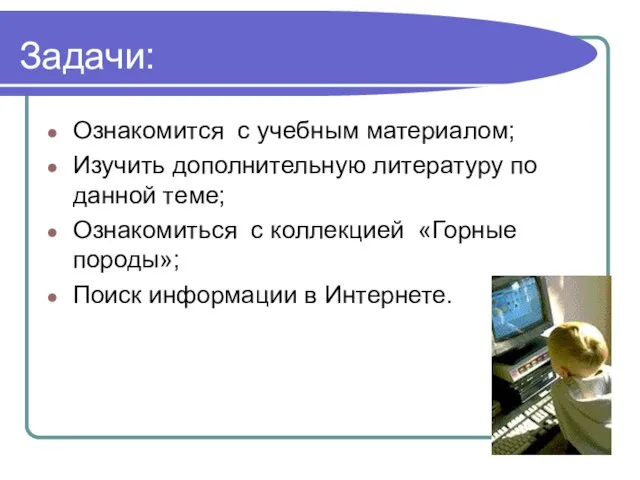 Задачи:

- Ознакомится с учебным материалом;
- Изучить дополнительную литературу по данной теме;
- Ознакомиться с коллекцией «Горные породы»;
- Поиск информации в Интернете.